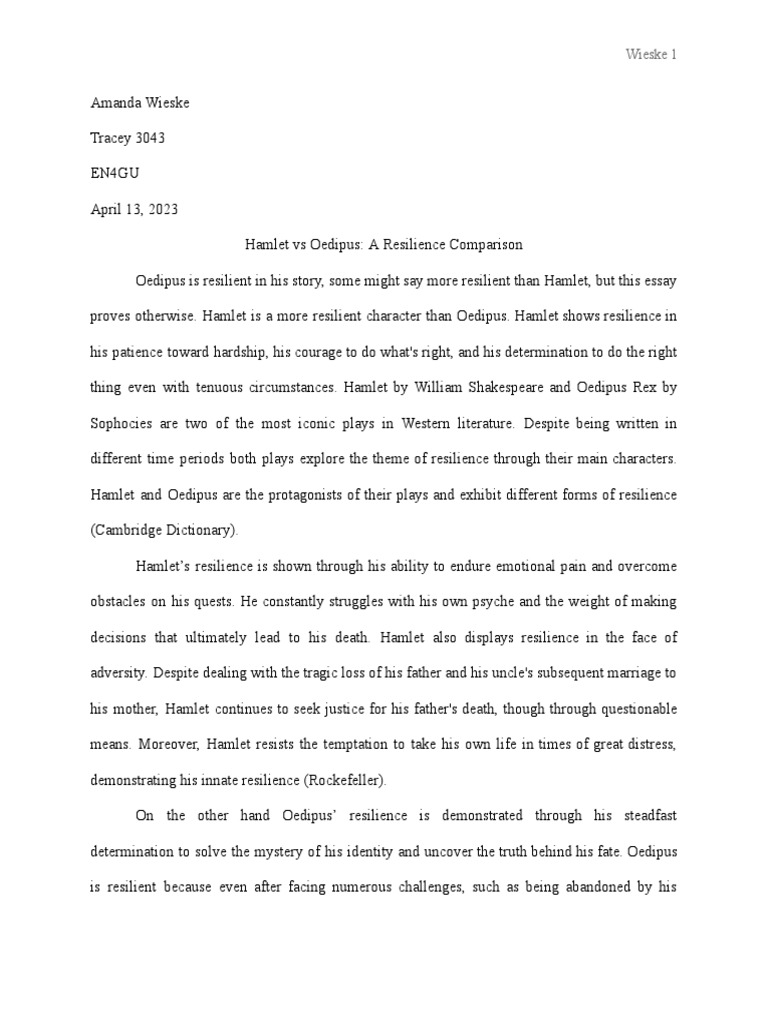 Wieske 1

Amanda Wieske

Tracey 3043

EN4GU

April 13, 2023

Hamlet vs Oedipus: A Resilience Comparison

Oedipus is resilient in his story, some might say more resilient than Hamlet, but this essay proves otherwise. Hamlet is a more resilient character than Oedipus. Hamlet shows resilience in his patience toward hardship, his courage to do what's right, and his determination to do the right thing even with tenuous circumstances. Hamlet by William Shakespeare and Oedipus Rex by Sophocies are two of the most iconic plays in Western literature. Despite being written in different time periods both plays explore the theme of resilience through their main characters. Hamlet and Oedipus are the protagonists of their plays and exhibit different forms of resilience (Cambridge Dictionary).

Hamlet's resilience is shown through his ability to endure emotional pain and overcome obstacles on his quests. He constantly struggles with his own psyche and the weight of making decisions that ultimately lead to his death. Hamlet also displays resilience in the face of adversity. Despite dealing with the tragic loss of his father and his uncle's subsequent marriage to his mother, Hamlet continues to seek justice for his father's death, though through questionable means. Moreover, Hamlet resists the temptation to take his own life in times of great distress, demonstrating his innate resilience (Rockefeller).

On the other hand Oedipus' resilience is demonstrated through his steadfast determination to solve the mystery of his identity and uncover the truth behind his fate. Oedipus is resilient because even after facing numerous challenges, such as being abandoned by his